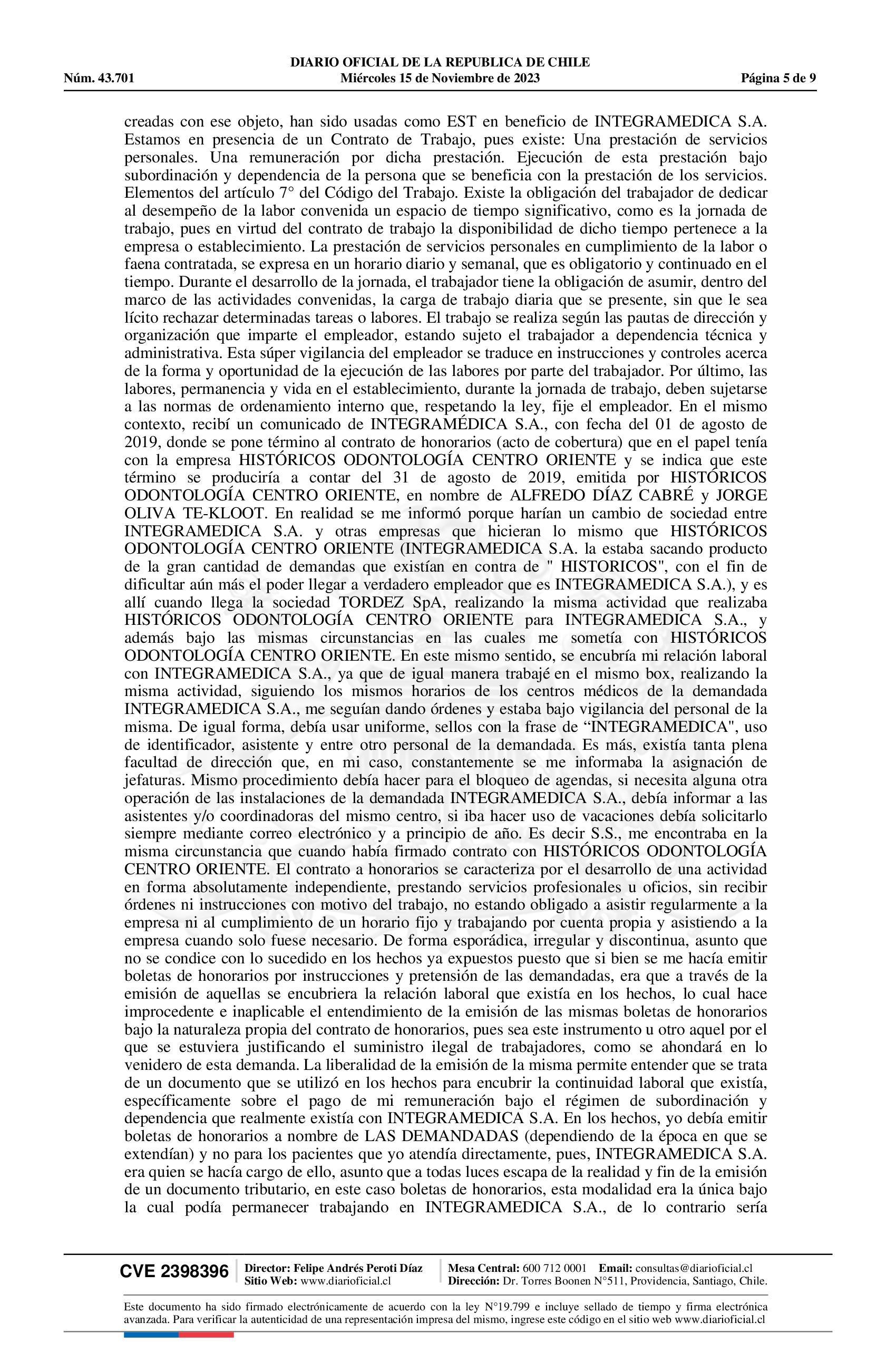 DIARIO OFICIAL DE LA REPUBLICA DE CHILE
Núm. 43.701 Miércoles 15 de Noviembre de 2023 Página 5 de 9

creadas con ese objeto, han sido usadas como EST en beneficio de INTEGRAMEDICA S.A. Estamos en presencia de un Contrato de Trabajo, pues existe: Una prestación de servicios personales. Una remuneración por dicha prestación. Ejecución de esta prestación bajo subordinación y dependencia de la persona que se beneficia con la prestación de los servicios. Elementos del artículo 7° del Código del Trabajo. Existe la obligación del trabajador de dedicar al desempeño de la labor convenida un espacio de tiempo significativo, como es la jornada de trabajo, pues en virtud del contrato de trabajo la disponibilidad de dicho tiempo pertenece a la empresa o establecimiento. La prestación de servicios personales en cumplimiento de la labor o faena contratada, se expresa en un horario diario y semanal, que es obligatorio y continuado en el tiempo. Durante el desarrollo de la jornada, el trabajador tiene la obligación de asumir, dentro del marco de las actividades convenidas, la carga de trabajo diaria que se presente, sin que le sea lícito rechazar determinadas tareas o labores. El trabajo se realiza según las pautas de dirección y organización que imparte el empleador, estando sujeto el trabajador a dependencia técnica y administrativa. Esta súper vigilancia del empleador se traduce en instrucciones y controles acerca de la forma y oportunidad de la ejecución de las labores por parte del trabajador. Por último, las labores, permanencia y vida en el establecimiento, durante la jornada de trabajo, deben sujetarse a las normas de ordenamiento interno que, respetando la ley, fije el empleador. En el mismo contexto, recibí un comunicado de INTEGRAMÉDICA S.A., con fecha del 01 de agosto de 2019, donde se pone término al contrato de honorarios (acto de cobertura) que en el papel tenía con la empresa HISTÓRICOS ODONTOLOGÍA CENTRO ORIENTE y se indica que este término se produciría a contar del 31 de agosto de 2019, emitida por HISTÓRICOS ODONTOLOGÍA CENTRO ORIENTE, en nombre de ALFREDO DÍAZ CABRÉ y JORGE OLIVA TE-KLOOT. En realidad se me informó porque harían un cambio de sociedad entre INTEGRAMEDICA S.A. y otras empresas que hicieran lo mismo que HISTÓRICOS ODONTOLOGÍA CENTRO ORIENTE (INTEGRAMEDICA S.A. la estaba sacando producto de la gran cantidad de demandas que existían en contra de " HISTORICOS", con el fin de dificultar aún más el poder llegar a verdadero empleador que es INTEGRAMEDICA S.A.), y es allí cuando llega la sociedad TORDEZ SpA, realizando la misma actividad que realizaba HISTÓRICOS ODONTOLOGÍA CENTRO ORIENTE para INTEGRAMEDICA S.A., y además bajo las mismas circunstancias en las cuales me sometía con HISTÓRICOS ODONTOLOGÍA CENTRO ORIENTE. En este mismo sentido, se encubría mi relación laboral con INTEGRAMEDICA S.A., ya que de igual manera trabajé en el mismo box, realizando la misma actividad, siguiendo los mismos horarios de los centros médicos de la demandada INTEGRAMEDICA S.A., me seguían dando órdenes y estaba bajo vigilancia del personal de la misma. De igual forma, debía usar uniforme, sellos con la frase de “INTEGRAMEDICA", uso de identificador, asistente y entre otro personal de la demandada. Es más, existía tanta plena facultad de dirección que, en mi caso, constantemente se me informaba la asignación de jefaturas. Mismo procedimiento debía hacer para el bloqueo de agendas, si necesita alguna otra operación de las instalaciones de la demandada INTEGRAMEDICA S.A., debía informar a las asistentes y/o coordinadoras del mismo centro, si iba hacer uso de vacaciones debía solicitarlo siempre mediante correo electrónico y a principio de año. Es decir S.S., me encontraba en la misma circunstancia que cuando había firmado contrato con HISTÓRICOS ODONTOLOGÍA CENTRO ORIENTE. El contrato a honorarios se caracteriza por el desarrollo de una actividad en forma absolutamente independiente, prestando servicios profesionales u oficios, sin recibir órdenes ni instrucciones con motivo del trabajo, no estando obligado a asistir regularmente a la empresa ni al cumplimiento de un horario fijo y trabajando por cuenta propia y asistiendo a la empresa cuando solo fuese necesario. De forma esporádica, irregular y discontinua, asunto que no se condice con lo sucedido en los hechos ya expuestos puesto que si bien se me hacía emitir boletas de honorarios por instrucciones y pretensión de las demandadas, era que a través de la emisión de aquellas se encubriera la relación laboral que existía en los hechos, lo cual hace improcedente e inaplicable el entendimiento de la emisión de las mismas boletas de honorarios bajo la naturaleza propia del contrato de honorarios, pues sea este instrumento u otro aquel por el que se estuviera justificando el suministro ilegal de trabajadores, como se ahondará en lo venidero de esta demanda. La liberalidad de la emisión de la misma permite entender que se trata de un documento que se utilizó en los hechos para encubrir la continuidad laboral que existía, específicamente sobre el pago de mi remuneración bajo el régimen de subordinación y dependencia que realmente existía con INTEGRAMEDICA S.A. En los hechos, yo debía emitir boletas de honorarios a nombre de LAS DEMANDADAS (dependiendo de la época en que se extendían) y no para los pacientes que yo atendía directamente, pues, INTEGRAMEDICA S.A. era quien se hacía cargo de ello, asunto que a todas luces escapa de la realidad y fin de la emisión de un documento tributario, en este caso boletas de honorarios, esta modalidad era la única bajo la cual podía permanecer trabajando en INTEGRAMEDICA S.A., de lo contrario sería

CVE 2398396 Director: Felipe Andrés Peroti Díaz Sitio Web: www.diarioficial.cl Mesa Central: 600 712 0001 Email: consultas@diarioficial.cl Dirección: Dr. Torres Boonen N°511, Providencia, Santiago, Chile.

Este documento ha sido firmado electrónicamente de acuerdo con la ley N°19.799 e incluye sellado de tiempo y firma electrónica avanzada. Para verificar la autenticidad de una representación impresa del mismo, ingrese este código en el sitio web www.diarioficial.cl